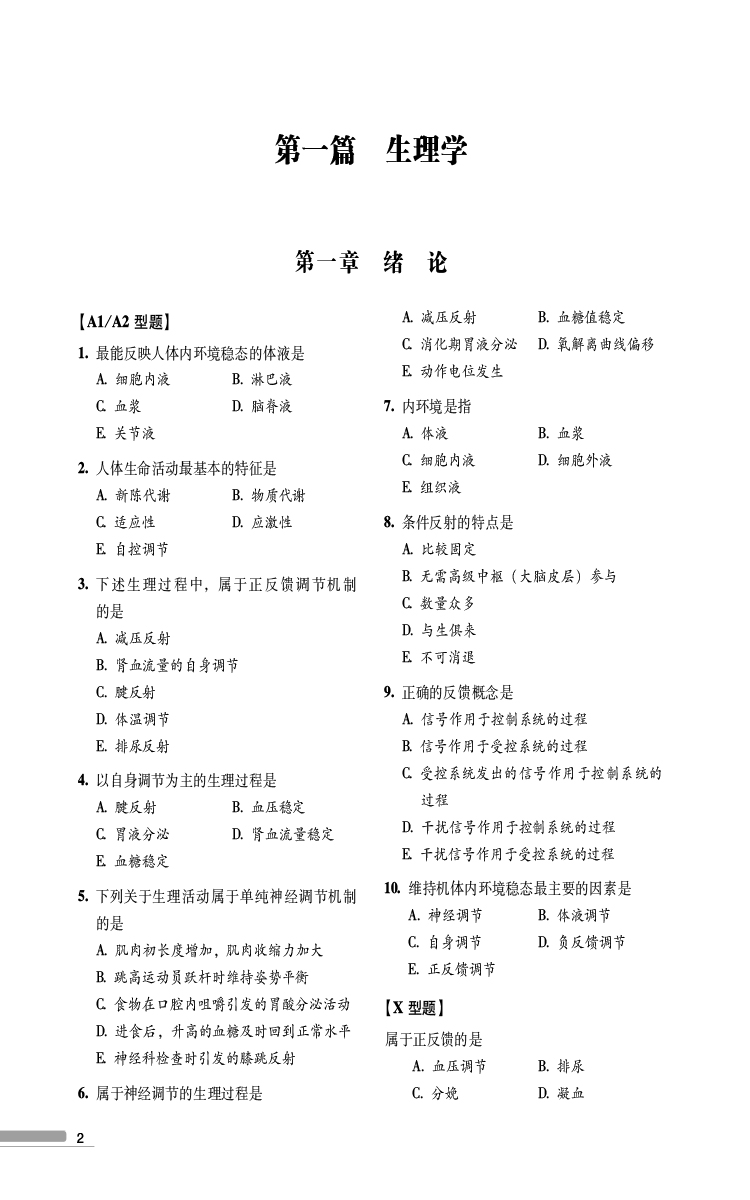 第一篇 生理学

第一章 绪 论

【A1/A2 型题】

1. 最能反映人体内环境稳态的体液是
A. 细胞内液 B. 淋巴液
C. 血浆 D. 脑脊液
E. 关节液

2. 人体生命活动最基本的特征是
A. 新陈代谢 B. 物质代谢
C. 适应性 D. 应激性
E. 自控调节

3. 下述生理过程中，属于正反馈调节机制的是
A. 减压反射
B. 肾血流量的自身调节
C. 腱反射
D. 体温调节
E. 排尿反射

4. 以自身调节为主的生理过程是
A. 腱反射 B. 血压稳定
C. 胃液分泌 D. 肾血流量稳定
E. 血糖稳定

5. 下列关于生理活动属于单纯神经调节机制的是
A. 肌肉初长度增加，肌肉收缩力加大
B. 跳高运动员跃杆时维持姿势平衡
C. 食物在口腔内咀嚼引发的胃酸分泌活动
D. 进食后，升高的血糖及时回到正常水平
E. 神经科检查时引发的膝跳反射

6. 属于神经调节的生理过程是
A. 减压反射 B. 血糖值稳定
C. 消化期胃液分泌 D. 氧解离曲线偏移
E. 动作电位发生

7. 内环境是指
A. 体液 B. 血浆
C. 细胞内液 D. 细胞外液
E. 组织液

8. 条件反射的特点是
A. 比较固定
B. 无需高级中枢（大脑皮层）参与
C. 数量众多
D. 与生俱来
E. 不可消退

9. 正确的反馈概念是
A. 信号作用于控制系统的过程
B. 信号作用于受控系统的过程
C. 受控系统发出的信号作用于控制系统的过程
D. 干扰信号作用于控制系统的过程
E. 干扰信号作用于受控系统的过程

10. 维持机体内环境稳态最主要的因素是
A. 神经调节 B. 体液调节
C. 自身调节 D. 负反馈调节
E. 正反馈调节

【X 型题】

属于正反馈的是
A. 血压调节 B. 排尿
C. 分娩 D. 凝血

2